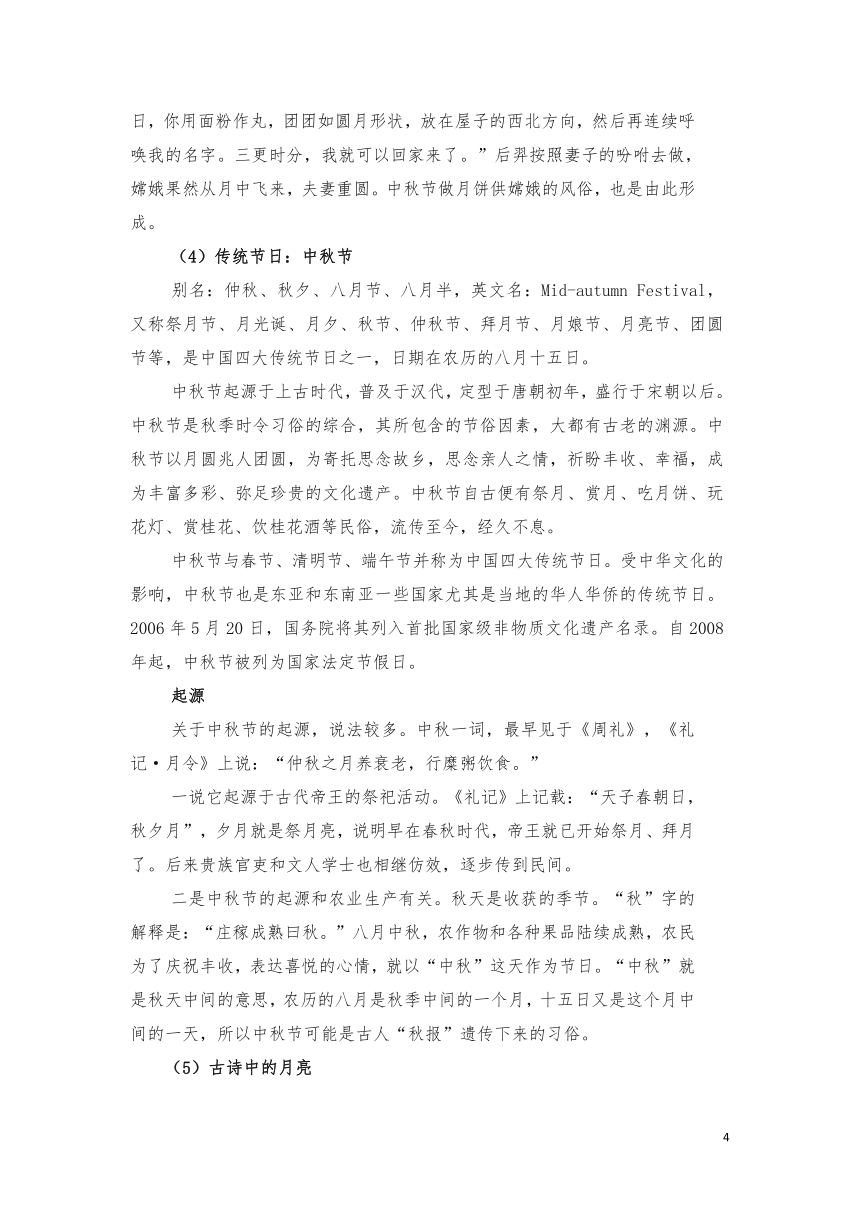 日，你用面粉作丸，团团如圆月形状，放在屋子的西北方向，然后再连续呼唤我的名字。三更时分，我就可以回家来了。”后羿按照妻子的吩咐去做，嫦娥果然从月中飞来，夫妻重圆。中秋节做月饼供嫦娥的风俗，也是由此形成。

（4）传统节日：中秋节

别名：仲秋、秋夕、八月节、八月半，英文名：Mid-autumn Festival，又称祭月节、月光诞、月夕、秋节、仲秋节、拜月节、月娘节、月亮节、团圆节等，是中国四大传统节日之一，日期在农历的八月十五日。

中秋节起源于上古时代，普及于汉代，定型于唐朝初年，盛行于宋朝以后。中秋节是秋季时令习俗的综合，其所包含的节俗因素，大都有古老的渊源。中秋节以月圆兆人团圆，为寄托思念故乡，思念亲人之情，祈盼丰收、幸福，成为丰富多彩、弥足珍贵的文化遗产。中秋节自古便有祭月、赏月、吃月饼、玩花灯、赏桂花、饮桂花酒等民俗，流传至今，经久不息。

中秋节与春节、清明节、端午节并称为中国四大传统节日。受中华文化的影响，中秋节也是东亚和东南亚一些国家尤其是当地的华人华侨的传统节日。2006 年 5 月 20 日，国务院将其列入首批国家级非物质文化遗产名录。自 2008 年起，中秋节被列为国家法定节假日。

起源

关于中秋节的起源，说法较多。中秋一词，最早见于《周礼》，《礼记·月令》上说：“仲秋之月养衰老，行糜粥饮食。”

一说它起源于古代帝王的祭祀活动。《礼记》上记载：“天子春朝日，秋夕月”，夕月就是祭月亮，说明早在春秋时代，帝王就已开始祭月、拜月了。后来贵族官吏和文人学士也相继仿效，逐步传到民间。

二是中秋节的起源和农业生产有关。秋天是收获的季节。“秋”字的解释是：“庄稼成熟曰秋。”八月中秋，农作物和各种果品陆续成熟，农民为了庆祝丰收，表达喜悦的心情，就以“中秋”这天作为节日。“中秋”就是秋天中间的意思，农历的八月是秋季中间的一个月，十五日又是这个月中间的一天，所以中秋节可能是古人“秋报”遗传下来的习俗。

（5）古诗中的月亮

4